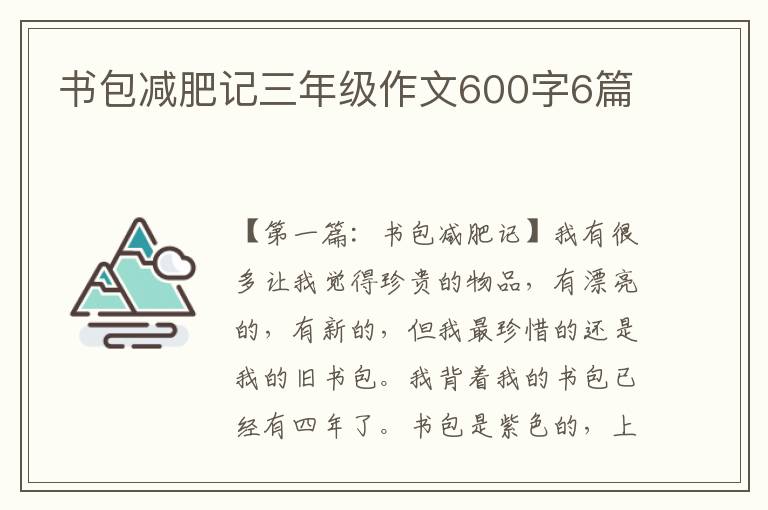 书包减肥记三年级作文600字6篇

【第一篇：书包减肥记】我有很多让我觉得珍贵的物品，有漂亮的，有新的，但我最珍惜的还是我的旧书包。我背着我的书包已经有四年了。书包是紫色的，上